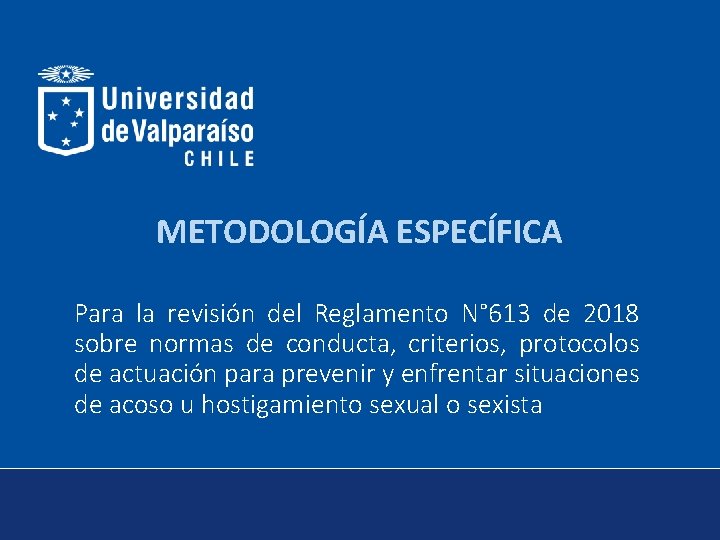 Universidad
de Valparaíso
CHILE

METODOLOGÍA ESPECÍFICA

Para la revisión del Reglamento N°613 de 2018 sobre normas de conducta, criterios, protocolos de actuación para prevenir y enfrentar situaciones de acoso u hostigamiento sexual o sexista